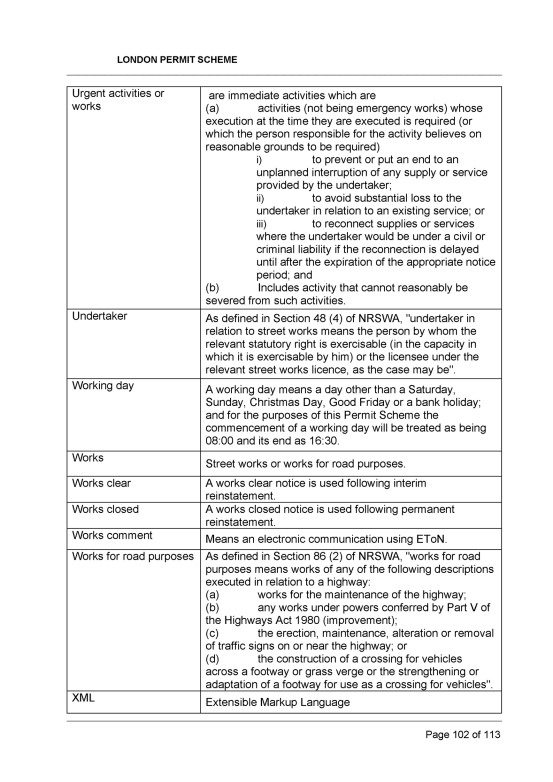 LONDON PERMIT SCHEME

| | |
|---|---|
| Urgent activities or works | are immediate activities which are (a) activities (not being emergency works) whose execution at the time they are executed is required (or which the person responsible for the activity believes on reasonable grounds to be required) i) to prevent or put an end to an unplanned interruption of any supply or service provided by the undertaker; ii) to avoid substantial loss to the undertaker in relation to an existing service; or iii) to reconnect supplies or services where the undertaker would be under a civil or criminal liability if the reconnection is delayed until after the expiration of the appropriate notice period; and (b) Includes activity that cannot reasonably be severed from such activities. |
| Undertaker | As defined in Section 48 (4) of NRSWA, "undertaker in relation to street works means the person by whom the relevant statutory right is exercisable (in the capacity in which it is exercisable by him) or the licensee under the relevant street works licence, as the case may be". |
| Working day | A working day means a day other than a Saturday, Sunday, Christmas Day, Good Friday or a bank holiday; and for the purposes of this Permit Scheme the commencement of a working day will be treated as being 08:00 and its end as 16:30. |
| Works | Street works or works for road purposes. |
| Works clear | A works clear notice is used following interim reinstatement. |
| Works closed | A works closed notice is used following permanent reinstatement. |
| Works comment | Means an electronic communication using EToN. |
| Works for road purposes | As defined in Section 86 (2) of NRSWA, "works for road purposes means works of any of the following descriptions executed in relation to a highway: (a) works for the maintenance of the highway; (b) any works under powers conferred by Part V of the Highways Act 1980 (improvement); (c) the erection, maintenance, alteration or removal of traffic signs on or near the highway; or (d) the construction of a crossing for vehicles across a footway or grass verge or the strengthening or adaptation of a footway for use as a crossing for vehicles". |
| XML | Extensible Markup Language |

Page 102 of 113